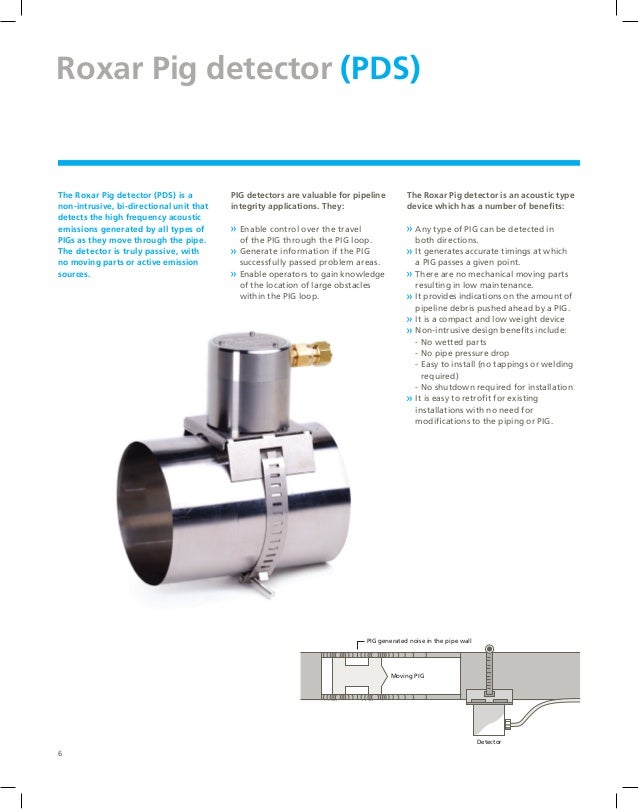 Roxar Pig detector (PDS)

The Roxar Pig detector (PDS) is a non-intrusive, bi-directional unit that detects the high frequency acoustic emissions generated by all types of PIGs as they move through the pipe. The detector is truly passive, with no moving parts or active emission sources.

PIG detectors are valuable for pipeline integrity applications. They:

» Enable control over the travel of the PIG through the PIG loop.
» Generate information if the PIG successfully passed problem areas.
» Enable operators to gain knowledge of the location of large obstacles within the PIG loop.

The Roxar Pig detector is an acoustic type device which has a number of benefits:

» Any type of PIG can be detected in both directions.
» It generates accurate timings at which a PIG passes a given point.
» There are no mechanical moving parts resulting in low maintenance.
» It provides indications on the amount of pipeline debris pushed ahead by a PIG.
» It is a compact and low weight device
» Non-intrusive design benefits include:
- No wetted parts
- No pipe pressure drop
- Easy to install (no tappings or welding required)
- No shutdown required for installation
» It is easy to retrofit for existing installations with no need for modifications to the piping or PIG.

PIG generated noise in the pipe wall

Moving PIG

Detector

6